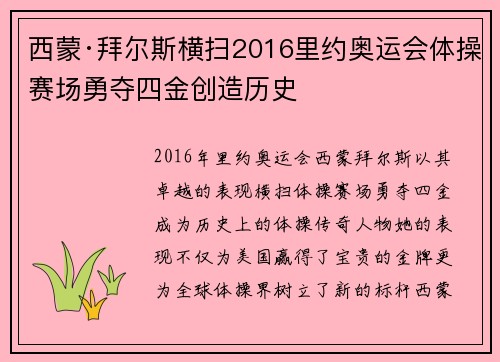 西蒙·拜尔斯横扫2016里约奥运会体操赛场勇夺四金创造历史

2016年里约奥运会西蒙拜尔斯以其卓越的表现横扫体操赛场勇夺四金成为历史上的体操传奇人物她的表现不仅为美国赢得了宝贵的金牌更为全球体操界树立了新的标杆西蒙